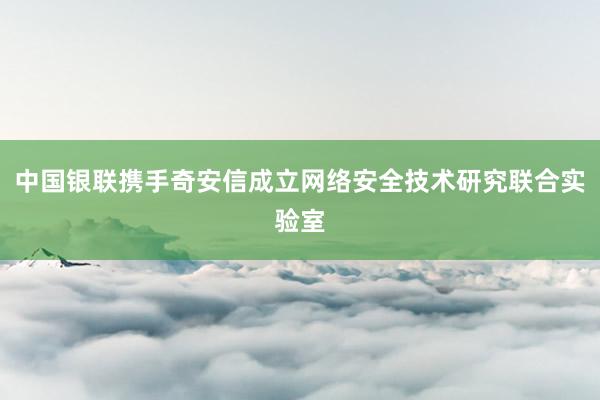 中国银联携手奇安信成立网络安全技术研究联合实验室